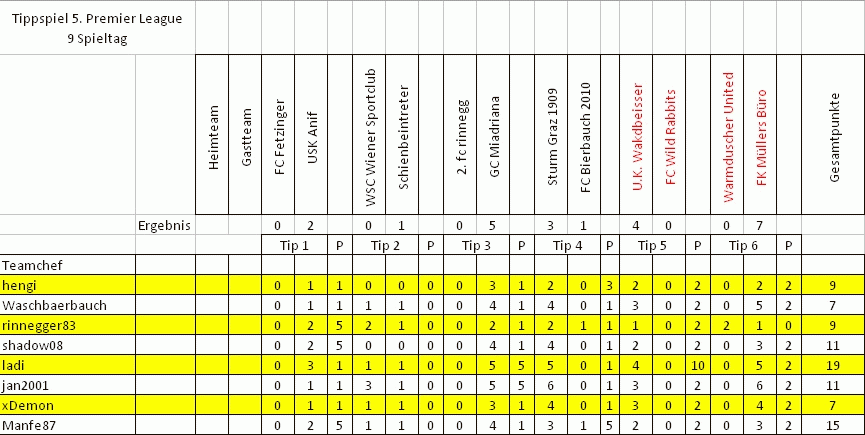 Tippspiel 5. Premier League
9 Spieltag

| | | Heimteam | Gastteam | FC Fetzinger | USK Anif | | WSC Wiener Sportclub | Schienbeintreter | | 2. fc rinnegg | GC Miadriana | | Sturm Graz 1909 | FC Bierbauch 2010 | | U.K. Wakdbeisser | FC Wild Rabbits | | Warmduscher United | FK Müllers Büro | | Gesamtpunkte |
|---|---|---|---|---|---|---|---|---|---|---|---|---|---|---|---|---|---|---|---|---|---|---|
| | Ergebnis | | | 0 | 2 | | 0 | 1 | | 0 | 5 | | 3 | 1 | | 4 | 0 | | 0 | 7 | | |
| | | | | Tip 1 | | P | Tip 2 | | P | Tip 3 | | P | Tip 4 | | P | Tip 5 | | P | Tip 6 | | P | |
| Teamchef | | | | | | | | | | | | | | | | | | | | | | |
| hengi | | | | 0 | 1 | 1 | 0 | 0 | 0 | 0 | 3 | 1 | 2 | 0 | 3 | 2 | 0 | 2 | 0 | 2 | 2 | 9 |
| Waschbaerbauch | | | | 0 | 1 | 1 | 1 | 1 | 0 | 0 | 4 | 1 | 4 | 0 | 1 | 3 | 0 | 2 | 0 | 5 | 2 | 7 |
| rinnegger83 | | | | 0 | 2 | 5 | 2 | 1 | 0 | 0 | 2 | 1 | 2 | 1 | 1 | 1 | 0 | 2 | 2 | 1 | 0 | 9 |
| shadow08 | | | | 0 | 2 | 5 | 0 | 0 | 0 | 0 | 4 | 1 | 4 | 0 | 1 | 2 | 0 | 2 | 0 | 3 | 2 | 11 |
| ladi | | | | 0 | 3 | 1 | 1 | 1 | 0 | 0 | 5 | 5 | 5 | 0 | 1 | 4 | 0 | 10 | 0 | 5 | 2 | 19 |
| jan2001 | | | | 0 | 1 | 1 | 3 | 1 | 0 | 0 | 5 | 5 | 6 | 0 | 1 | 3 | 0 | 2 | 0 | 6 | 2 | 11 |
| xDemon | | | | 0 | 1 | 1 | 1 | 1 | 0 | 0 | 3 | 1 | 4 | 0 | 1 | 3 | 0 | 2 | 0 | 4 | 2 | 7 |
| Manfe87 | | | | 0 | 2 | 5 | 1 | 1 | 0 | 0 | 4 | 1 | 3 | 1 | 5 | 2 | 0 | 2 | 0 | 3 | 2 | 15 |